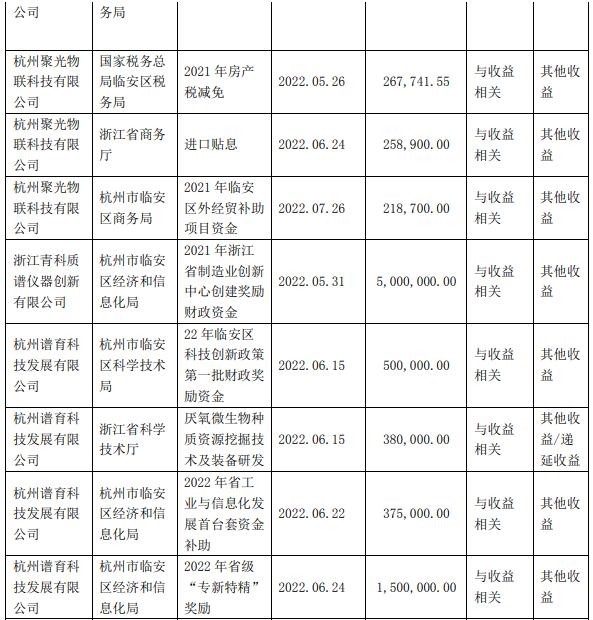 | 公司 | 务局 | | | | | |
|---|---|---|---|---|---|---|
| 杭州聚光物联科技有限公司 | 国家税务总局临安区税务局 | 2021 年房产税减免 | 2022.05.26 | 267,741.55 | 与收益相关 | 其他收益 |
| 杭州聚光物联科技有限公司 | 浙江省商务厅 | 进口贴息 | 2022.06.24 | 258,900.00 | 与收益相关 | 其他收益 |
| 杭州聚光物联科技有限公司 | 杭州市临安区商务局 | 2021 年临安区外经贸补助项目资金 | 2022.07.26 | 218,700.00 | 与收益相关 | 其他收益 |
| 浙江青科质谱仪器创新有限公司 | 杭州市临安区经济和信息化局 | 2021 年浙江省制造业创新中心创建奖励财政资金 | 2022.05.31 | 5,000,000.00 | 与收益相关 | 其他收益 |
| 杭州谱育科技发展有限公司 | 杭州市临安区科学技术局 | 22 年临安区科技创新政策第一批财政奖励资金 | 2022.06.15 | 500,000.00 | 与收益相关 | 其他收益 |
| 杭州谱育科技发展有限公司 | 浙江省科学技术厅 | 厌氧微生物种质资源挖掘技术及装备研发 | 2022.06.15 | 380,000.00 | 与收益相关 | 其他收益/递延收益 |
| 杭州谱育科技发展有限公司 | 杭州市临安区经济和信息化局 | 2022 年省工业与信息化发展首台套资金补助 | 2022.06.22 | 375,000.00 | 与收益相关 | 其他收益 |
| 杭州谱育科技发展有限公司 | 杭州市临安区经济和信息化局 | 2022 年省级“专新特精”奖励 | 2022.06.24 | 1,500,000.00 | 与收益相关 | 其他收益 |